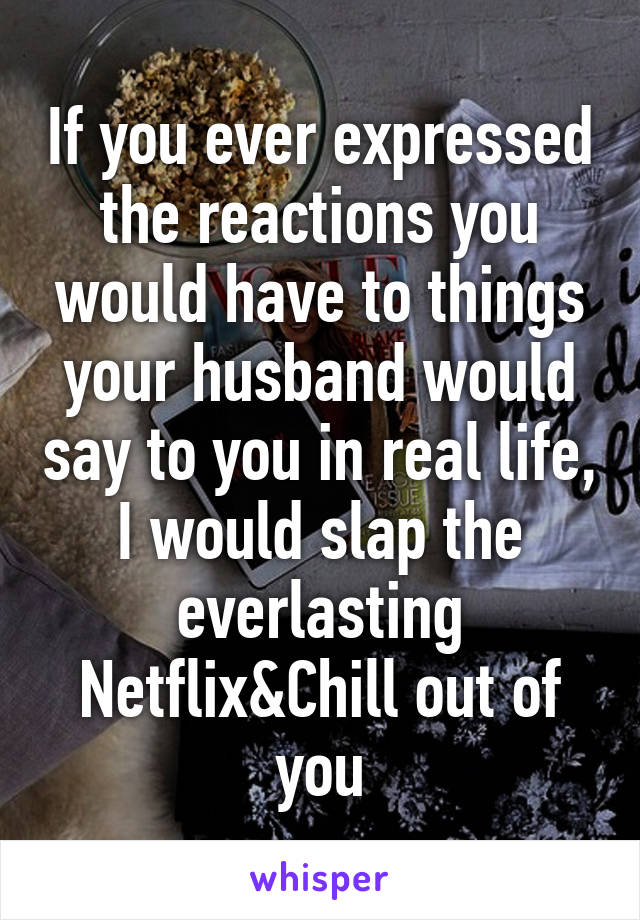 If you ever expressed the reactions you would have to things your husband would say to you in real life, I would slap the everlasting Netflix&Chill out of you

whisper